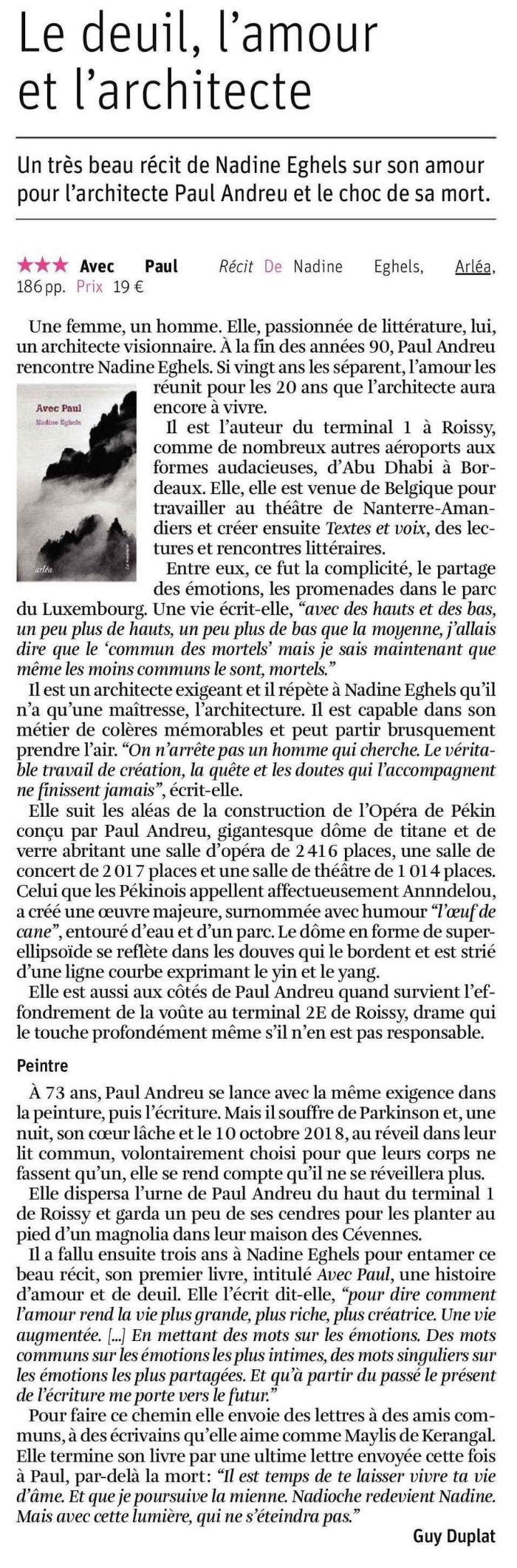 Le deuil, l'amour et l'architecte

Un très beau récit de Nadine Eghels sur son amour pour l'architecte Paul Andreu et le choc de sa mort.

★★★ Avec Paul Récit De Nadine Eghels, Arléa, 186 pp. Prix 19 €

Une femme, un homme. Elle, passionnée de littérature, lui, un architecte visionnaire. À la fin des années 90, Paul Andreu rencontre Nadine Eghels. Si vingt ans les séparent, l'amour les réunit pour les 20 ans que l'architecte aura encore à vivre.

Avec Paul
Nadine Eghels
arléa

Il est l'auteur du terminal 1 à Roissy, comme de nombreux autres aéroports aux formes audacieuses, d'Abu Dhabi à Bordeaux. Elle, elle est venue de Belgique pour travailler au théâtre de Nanterre-Amandiers et créer ensuite Textes et voix, des lectures et rencontres littéraires.

Entre eux, ce fut la complicité, le partage des émotions, les promenades dans le parc du Luxembourg. Une vie écrit-elle, "avec des hauts et des bas, un peu plus de hauts, un peu plus de bas que la moyenne, j'allais dire que le 'commun des mortels' mais je sais maintenant que même les moins communs le sont, mortels."

Il est un architecte exigeant et il répète à Nadine Eghels qu'il n'a qu'une maîtresse, l'architecture. Il est capable dans son métier de colères mémorables et peut partir brusquement prendre l'air. "On n'arrête pas un homme qui cherche. Le véritable travail de création, la quête et les doutes qui l'accompagnent ne finissent jamais", écrit-elle.

Elle suit les aléas de la construction de l'Opéra de Pékin conçu par Paul Andreu, gigantesque dôme de titane et de verre abritant une salle d'opéra de 2 416 places, une salle de concert de 2 017 places et une salle de théâtre de 1 014 places. Celui que les Pékinois appellent affectueusement Annndelou, a créé une œuvre majeure, surnommée avec humour "l'œuf de cane", entouré d'eau et d'un parc. Le dôme en forme de superellipsoïde se reflète dans les douves qui le bordent et est strié d'une ligne courbe exprimant le yin et le yang.

Elle est aussi aux côtés de Paul Andreu quand survient l'effondrement de la voûte au terminal 2E de Roissy, drame qui le touche profondément même s'il n'en est pas responsable.

Peintre

À 73 ans, Paul Andreu se lance avec la même exigence dans la peinture, puis l'écriture. Mais il souffre de Parkinson et, une nuit, son cœur lâche et le 10 octobre 2018, au réveil dans leur lit commun, volontairement choisi pour que leurs corps ne fassent qu'un, elle se rend compte qu'il ne se réveillera plus.

Elle dispersa l'urne de Paul Andreu du haut du terminal 1 de Roissy et garda un peu de ses cendres pour les planter au pied d'un magnolia dans leur maison des Cévennes.

Il a fallu ensuite trois ans à Nadine Eghels pour entamer ce beau récit, son premier livre, intitulé Avec Paul, une histoire d'amour et de deuil. Elle l'écrit dit-elle, "pour dire comment l'amour rend la vie plus grande, plus riche, plus créatrice. Une vie augmentée. [...] En mettant des mots sur les émotions. Des mots communs sur les émotions les plus intimes, des mots singuliers sur les émotions les plus partagées. Et qu'à partir du passé le présent de l'écriture me porte vers le futur."

Pour faire ce chemin elle envoie des lettres à des amis communs, à des écrivains qu'elle aime comme Maylis de Kerangal. Elle termine son livre par une ultime lettre envoyée cette fois à Paul, par-delà la mort: "Il est temps de te laisser vivre ta vie d'âme. Et que je poursuive la mienne. Nadioche redevient Nadine. Mais avec cette lumière, qui ne s'éteindra pas."

Guy Duplat